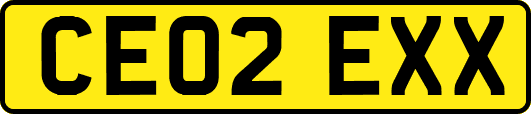 CE02 EXX